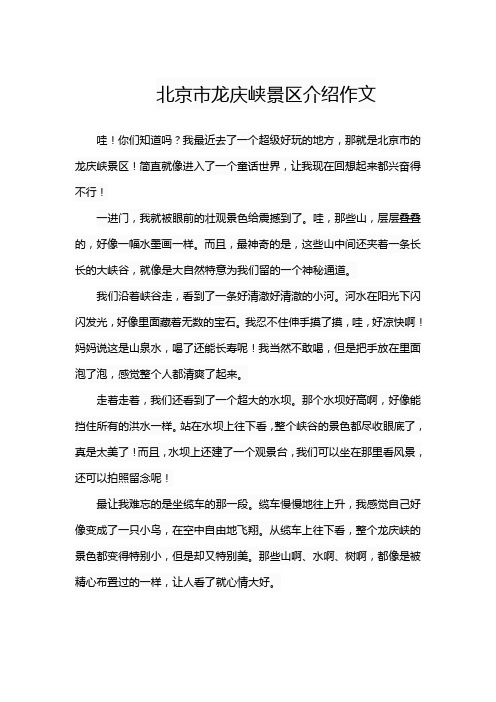 北京市龙庆峡景区介绍作文

哇！你们知道吗？我最近去了一个超级好玩的地方，那就是北京市的龙庆峡景区！简直就像进入了一个童话世界，让我现在回想起来都兴奋得不行！

一进门，我就被眼前的壮观景色给震撼到了。哇，那些山，层层叠叠的，好像一幅水墨画一样。而且，最神奇的是，这些山中间还夹着一条长长的大峡谷，就像是大自然特意为我们留的一个神秘通道。

我们沿着峡谷走，看到了一条好清澈好清澈的小河。河水在阳光下闪闪发光，好像里面藏着无数的宝石。我忍不住伸手摸了摸，哇，好凉快啊！妈妈说这是山泉水，喝了还能长寿呢！我当然不敢喝，但是把手放在里面泡了泡，感觉整个人都清爽了起来。

走着走着，我们还看到了一个超大的水坝。那个水坝好高啊，好像能挡住所有的洪水一样。站在水坝上往下看，整个峡谷的景色都尽收眼底了，真是太美了！而且，水坝上还建了一个观景台，我们可以坐在那里看风景，还可以拍照留念呢！

最让我难忘的是坐缆车的那一段。缆车慢慢地往上升，我感觉自己好像变成了一只小鸟，在空中自由地飞翔。从缆车上往下看，整个龙庆峡的景色都变得特别小，但是却又特别美。那些山啊、水啊、树啊，都像是被精心布置过的一样，让人看了就心情大好。